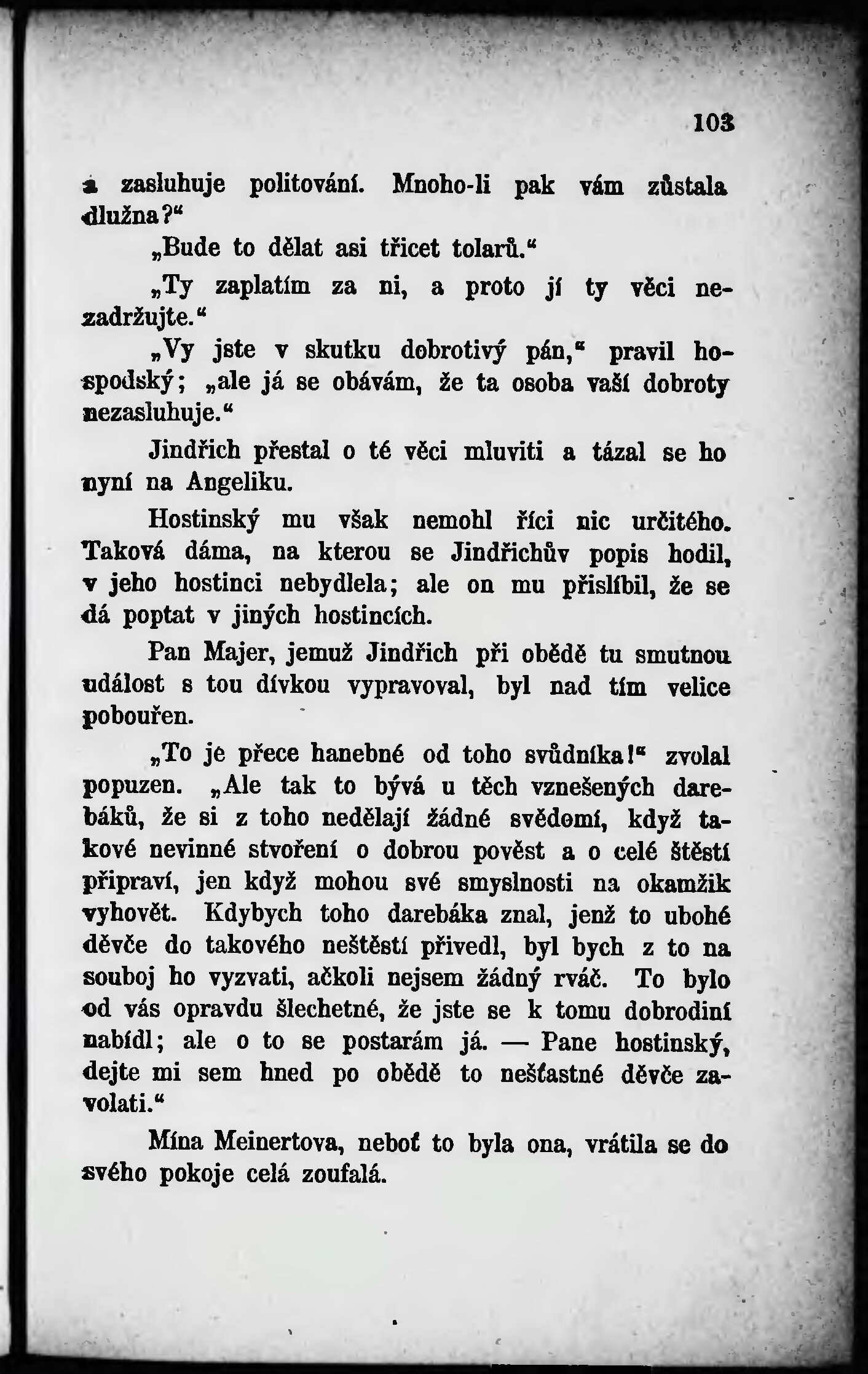 103

a zasluhuje politování. Mnoho-li pak vám zůstala dlužna?“

„Bude to dělat asi třicet tolarů.“

„Ty zaplatím za ni, a proto jí ty věci nezadržujte.“

„Vy jste v skutku dobrotivý pán,“ pravil hospodský; „ale já se obávám, že ta osoba vaší dobroty nezasluhuje.“

Jindřich přestal o té věci mluviti a tázal se ho nyní na Angeliku.

Hostinský mu však nemohl říci nic určitého. Taková dáma, na kterou se Jindřichův popis hodil, v jeho hostinci nebydlela; ale on mu přislíbil, že se dá poptat v jiných hostincích.

Pan Majer, jemuž Jindřich při obědě tu smutnou událost s tou dívkou vypravoval, byl nad tím velice pobouřen.

„To je přece hanebné od toho svůdníka!“ zvolal popuzen. „Ale tak to bývá u těch vznešených darebáků, že si z toho nedělají žádné svědomí, když takové nevinné stvoření o dobrou pověst a o celé štěstí připraví, jen když mohou své smyslnosti na okamžik vyhovět. Kdybych toho darebáka znal, jenž to ubohé děvče do takového neštěstí přivedl, byl bych z to na souboj ho vyzvati, ačkoli nejsem žádný rváč. To bylo od vás opravdu šlechetné, že jste se k tomu dobrodiní nabídl; ale o to se postarám já. — Pane hostinský, dejte mi sem hned po obědě to nešťastné děvče zavolati.“

Mína Meinertova, neboť to byla ona, vrátila se do svého pokoje celá zoufalá.